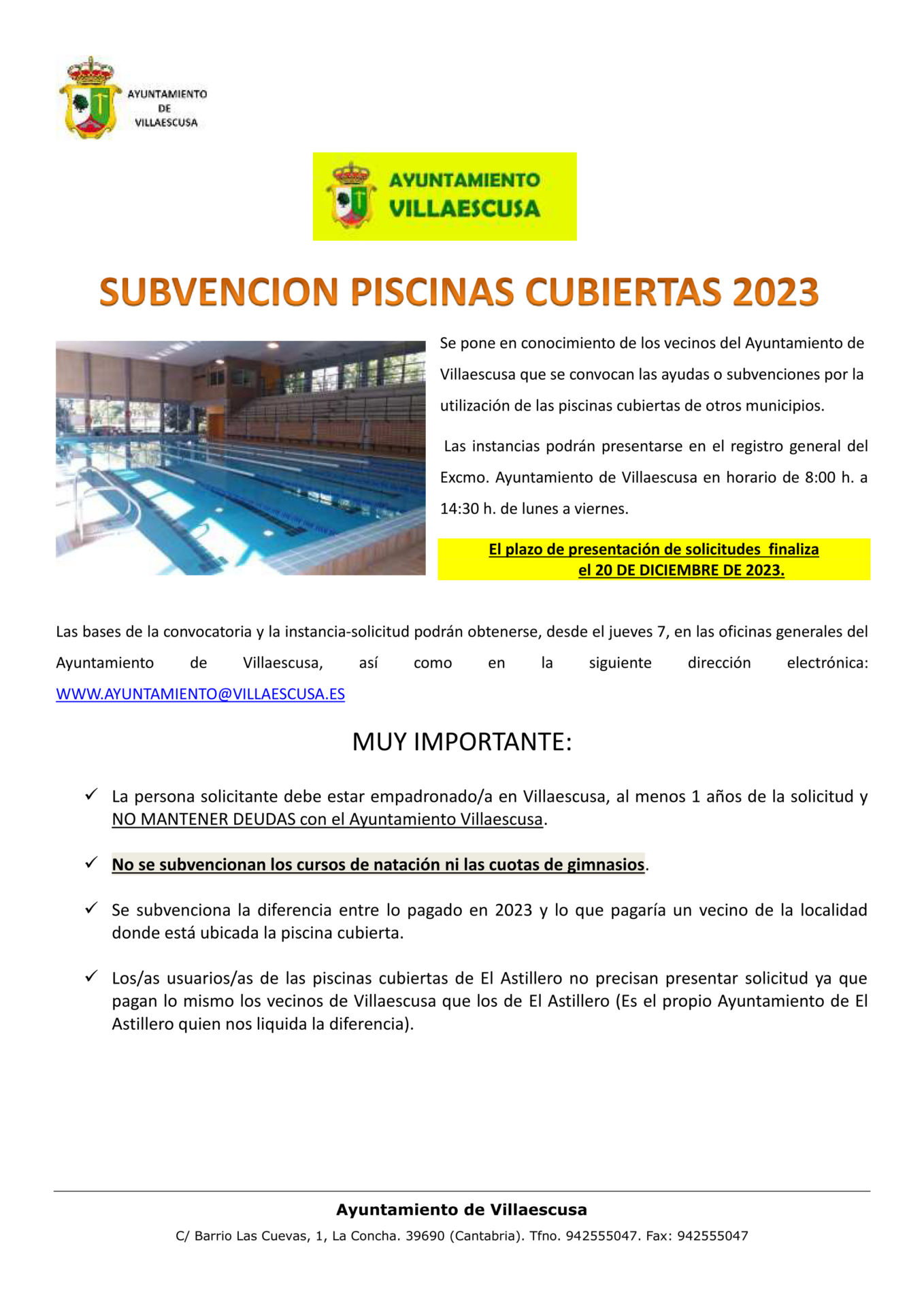 AYUNTAMIENTO DE VILLAESCUSA

AYUNTAMIENTO VILLAESCUSA

SUBVENCION PISCINAS CUBIERTAS 2023

Se pone en conocimiento de los vecinos del Ayuntamiento de Villaescusa que se convocan las ayudas o subvenciones por la utilización de las piscinas cubiertas de otros municipios.

Las instancias podrán presentarse en el registro general del Excmo. Ayuntamiento de Villaescusa en horario de 8:00 h. a 14:30 h. de lunes a viernes.

El plazo de presentación de solicitudes finaliza el 20 DE DICIEMBRE DE 2023.

Las bases de la convocatoria y la instancia-solicitud podrán obtenerse, desde el jueves 7, en las oficinas generales del Ayuntamiento de Villaescusa, así como en la siguiente dirección electrónica: WWW.AYUNTAMIENTO@VILLAESCUSA.ES

MUY IMPORTANTE:

✓ La persona solicitante debe estar empadronado/a en Villaescusa, al menos 1 años de la solicitud y NO MANTENER DEUDAS con el Ayuntamiento Villaescusa.

✓ No se subvencionan los cursos de natación ni las cuotas de gimnasios.

✓ Se subvenciona la diferencia entre lo pagado en 2023 y lo que pagaría un vecino de la localidad donde está ubicada la piscina cubierta.

✓ Los/as usuarios/as de las piscinas cubiertas de El Astillero no precisan presentar solicitud ya que pagan lo mismo los vecinos de Villaescusa que los de El Astillero (Es el propio Ayuntamiento de El Astillero quien nos liquida la diferencia).

Ayuntamiento de Villaescusa
C/ Barrio Las Cuevas, 1, La Concha. 39690 (Cantabria). Tfno. 942555047. Fax: 942555047